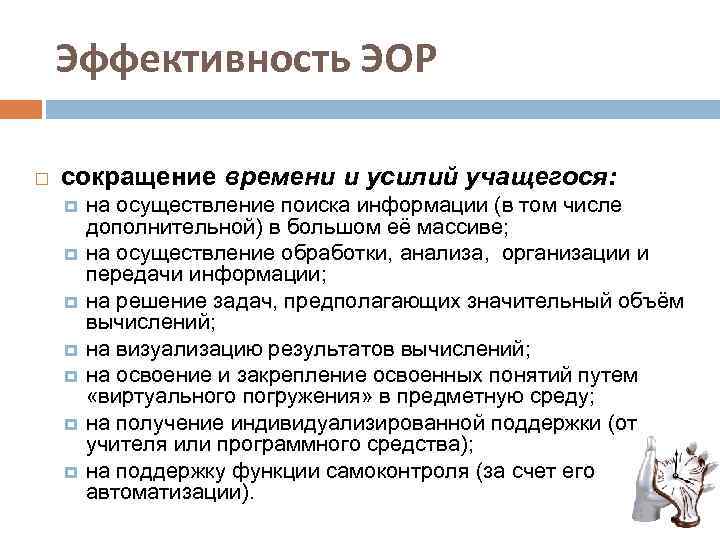 Эффективность ЭОР

сокращение времени и усилий учащегося:

на осуществление поиска информации (в том числе дополнительной) в большом её массиве;

на осуществление обработки, анализа, организации и передачи информации;

на решение задач, предполагающих значительный объём вычислений;

на визуализацию результатов вычислений;

на освоение и закрепление освоенных понятий путем «виртуального погружения» в предметную среду;

на получение индивидуализированной поддержки (от учителя или программного средства);

на поддержку функции самоконтроля (за счет его автоматизации).